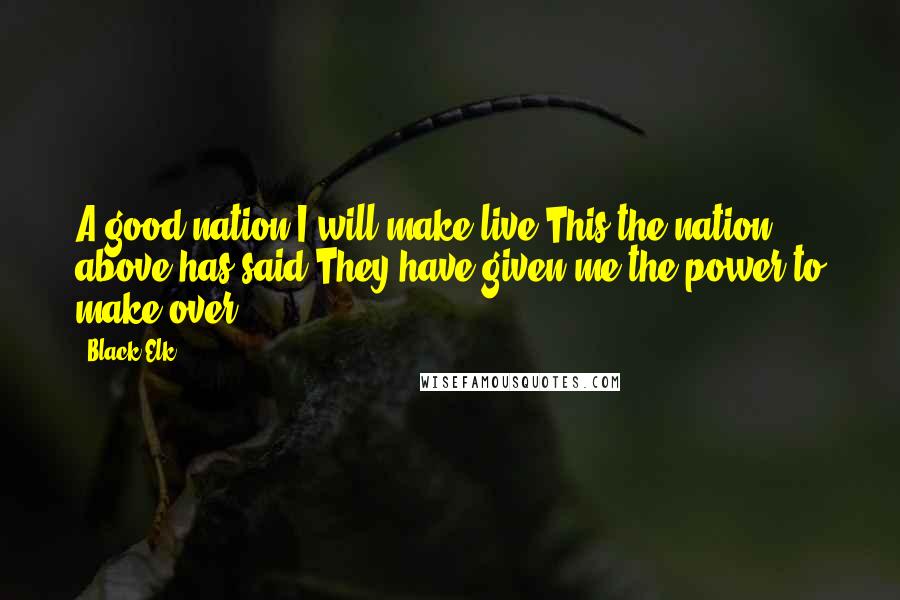 A good nation I will make live This the nation above has said They have given me the power to make over.

Black Elk

WISEFAMOUSQUOTES.COM